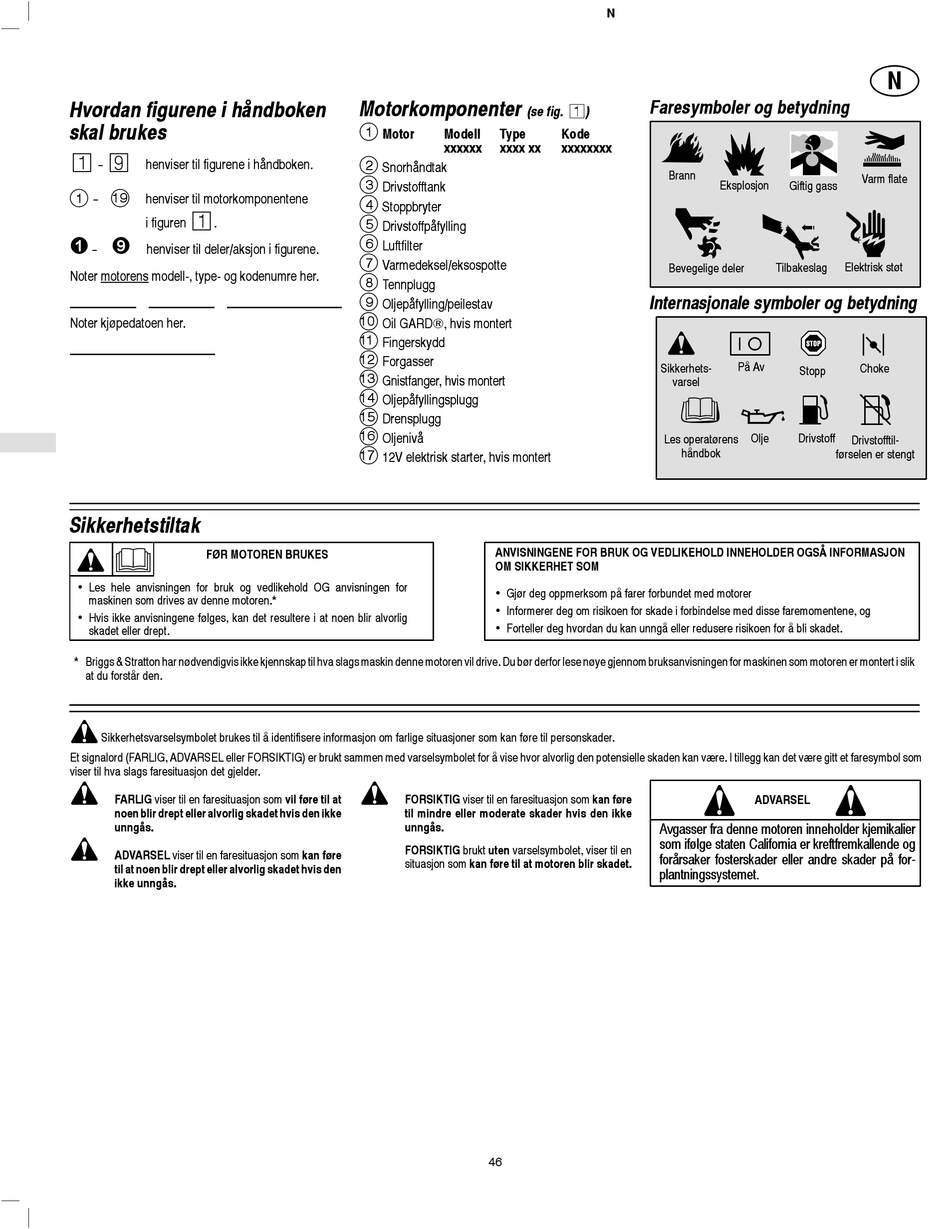 N

N

Hvordan figurene i håndboken skal brukes

1 – 9 henviser til figurene i håndboken.

1 – 19 henviser til motorkomponentene i figuren 1.

1 – 9 henviser til deler/aksjon i figurene.

Noter motorens modell-, type- og kodenumre her.

Noter kjøpedatoen her.

Motorkomponenter (se fig. 1)

1 Motor Modell xxxxxx Type xxxx xx Kode xxxxxxxx
2 Snorhåndtak
3 Drivstofftank
4 Stoppbryter
5 Drivstoffpåfylling
6 Luftfilter
7 Varmedeksel/eksospotte
8 Tennplugg
9 Oljepåfylling/peilestav
10 Oil GARD®, hvis montert
11 Fingerskydd
12 Forgasser
13 Gnistfanger, hvis montert
14 Oljepåfyllingsplugg
15 Drensplugg
16 Oljenivå
17 12V elektrisk starter, hvis montert

Faresymboler og betydning

Brann Eksplosjon Giftig gass Varm flate
Bevegelige deler Tilbakeslag Elektrisk støt

Internasjonale symboler og betydning

Sikkerhets-varsel På Av STOP Stopp Choke
Les operatørens håndbok Olje Drivstoff Drivstofftil-førselen er stengt

Sikkerhetstiltak

FØR MOTOREN BRUKES
• Les hele anvisningen for bruk og vedlikehold OG anvisningen for maskinen som drives av denne motoren.*
• Hvis ikke anvisningene følges, kan det resultere i at noen blir alvorlig skadet eller drept.

ANVISNINGENE FOR BRUK OG VEDLIKEHOLD INNEHOLDER OGSÅ INFORMASJON OM SIKKERHET SOM
• Gjør deg oppmerksom på farer forbundet med motorer
• Informerer deg om risikoen for skade i forbindelse med disse faremomentene, og
• Forteller deg hvordan du kan unngå eller redusere risikoen for å bli skadet.

* Briggs & Stratton har nødvendigvis ikke kjennskap til hva slags maskin denne motoren vil drive. Du bør derfor lese nøye gjennom bruksanvisningen for maskinen som motoren er montert i slik at du forstår den.

Sikkerhetsvarselsymbolet brukes til å identifisere informasjon om farlige situasjoner som kan føre til personskader.
Et signalord (FARLIG, ADVARSEL eller FORSIKTIG) er brukt sammen med varselsymbolet for å vise hvor alvorlig den potensielle skaden kan være. I tillegg kan det være gitt et faresymbol som viser til hva slags faresituasjon det gjelder.

FARLIG viser til en faresituasjon som vil føre til at noen blir drept eller alvorlig skadet hvis den ikke unngås.

ADVARSEL viser til en faresituasjon som kan føre til at noen blir drept eller alvorlig skadet hvis den ikke unngås.

FORSIKTIG viser til en faresituasjon som kan føre til mindre eller moderate skader hvis den ikke unngås.

FORSIKTIG brukt uten varselsymbolet, viser til en situasjon som kan føre til at motoren blir skadet.

ADVARSEL
Avgasser fra denne motoren inneholder kjemikalier som ifølge staten California er kreftfremkallende og forårsaker fosterskader eller andre skader på forplantningssystemet.

46